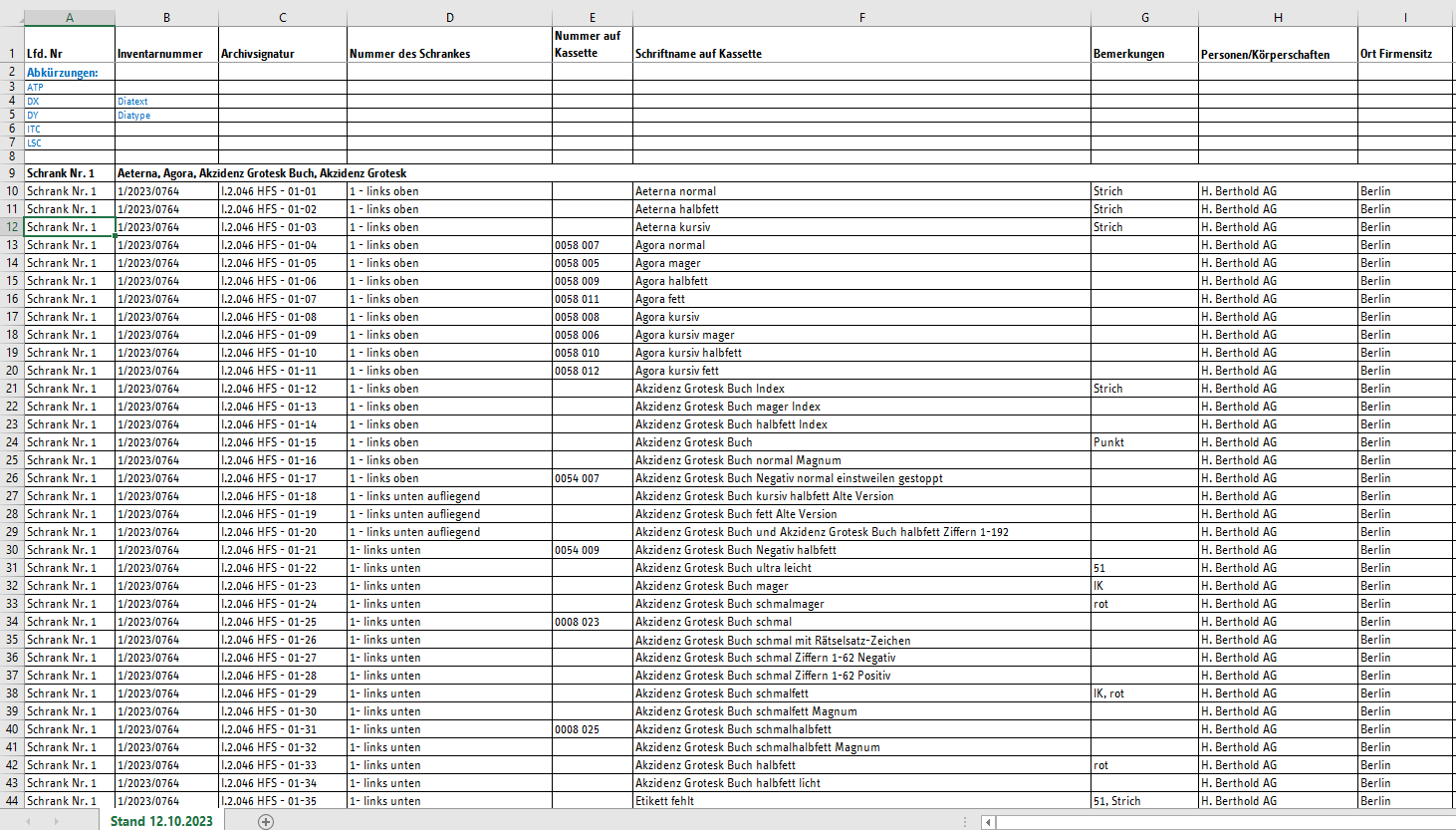 | | A | B | C | D | E | F | G | H | I |
|---|---|---|---|---|---|---|---|---|---|
| 1 | Lfd. Nr | Inventarnummer | Archivsignatur | Nummer des Schrankes | Nummer auf Kassette | Schriftname auf Kassette | Bemerkungen | Personen/Körperschaften | Ort Firmensitz |
| 2 | Abkürzungen: | | | | | | | | |
| 3 | ATP | | | | | | | | |
| 4 | DX | Diatext | | | | | | | |
| 5 | DY | Diatype | | | | | | | |
| 6 | ITC | | | | | | | | |
| 7 | LSC | | | | | | | | |
| 8 | | | | | | | | | |
| 9 | Schrank Nr. 1 | Aeterna, Agora, Akzidenz Grotesk Buch, Akzidenz Grotesk | | | | | | | |
| 10 | Schrank Nr. 1 | 1/2023/0764 | I.2.046 HFS - 01-01 | 1 - links oben | | Aeterna normal | Strich | H. Berthold AG | Berlin |
| 11 | Schrank Nr. 1 | 1/2023/0764 | I.2.046 HFS - 01-02 | 1 - links oben | | Aeterna halbfett | Strich | H. Berthold AG | Berlin |
| 12 | Schrank Nr. 1 | 1/2023/0764 | I.2.046 HFS - 01-03 | 1 - links oben | | Aeterna kursiv | Strich | H. Berthold AG | Berlin |
| 13 | Schrank Nr. 1 | 1/2023/0764 | I.2.046 HFS - 01-04 | 1 - links oben | 0058 007 | Agora normal | | H. Berthold AG | Berlin |
| 14 | Schrank Nr. 1 | 1/2023/0764 | I.2.046 HFS - 01-05 | 1 - links oben | 0058 005 | Agora mager | | H. Berthold AG | Berlin |
| 15 | Schrank Nr. 1 | 1/2023/0764 | I.2.046 HFS - 01-06 | 1 - links oben | 0058 009 | Agora halbfett | | H. Berthold AG | Berlin |
| 16 | Schrank Nr. 1 | 1/2023/0764 | I.2.046 HFS - 01-07 | 1 - links oben | 0058 011 | Agora fett | | H. Berthold AG | Berlin |
| 17 | Schrank Nr. 1 | 1/2023/0764 | I.2.046 HFS - 01-08 | 1 - links oben | 0058 008 | Agora kursiv | | H. Berthold AG | Berlin |
| 18 | Schrank Nr. 1 | 1/2023/0764 | I.2.046 HFS - 01-09 | 1 - links oben | 0058 006 | Agora kursiv mager | | H. Berthold AG | Berlin |
| 19 | Schrank Nr. 1 | 1/2023/0764 | I.2.046 HFS - 01-10 | 1 - links oben | 0058 010 | Agora kursiv halbfett | | H. Berthold AG | Berlin |
| 20 | Schrank Nr. 1 | 1/2023/0764 | I.2.046 HFS - 01-11 | 1 - links oben | 0058 012 | Agora kursiv fett | | H. Berthold AG | Berlin |
| 21 | Schrank Nr. 1 | 1/2023/0764 | I.2.046 HFS - 01-12 | 1 - links oben | | Akzidenz Grotesk Buch Index | Strich | H. Berthold AG | Berlin |
| 22 | Schrank Nr. 1 | 1/2023/0764 | I.2.046 HFS - 01-13 | 1 - links oben | | Akzidenz Grotesk Buch mager Index | | H. Berthold AG | Berlin |
| 23 | Schrank Nr. 1 | 1/2023/0764 | I.2.046 HFS - 01-14 | 1 - links oben | | Akzidenz Grotesk Buch halbfett Index | | H. Berthold AG | Berlin |
| 24 | Schrank Nr. 1 | 1/2023/0764 | I.2.046 HFS - 01-15 | 1 - links oben | | Akzidenz Grotesk Buch | Punkt | H. Berthold AG | Berlin |
| 25 | Schrank Nr. 1 | 1/2023/0764 | I.2.046 HFS - 01-16 | 1 - links oben | | Akzidenz Grotesk Buch normal Magnum | | H. Berthold AG | Berlin |
| 26 | Schrank Nr. 1 | 1/2023/0764 | I.2.046 HFS - 01-17 | 1 - links oben | 0054 007 | Akzidenz Grotesk Buch Negativ normal einstweilen gestoppt | | H. Berthold AG | Berlin |
| 27 | Schrank Nr. 1 | 1/2023/0764 | I.2.046 HFS - 01-18 | 1 - links unten aufliegend | | Akzidenz Grotesk Buch kursiv halbfett Alte Version | | H. Berthold AG | Berlin |
| 28 | Schrank Nr. 1 | 1/2023/0764 | I.2.046 HFS - 01-19 | 1 - links unten aufliegend | | Akzidenz Grotesk Buch fett Alte Version | | H. Berthold AG | Berlin |
| 29 | Schrank Nr. 1 | 1/2023/0764 | I.2.046 HFS - 01-20 | 1 - links unten aufliegend | | Akzidenz Grotesk Buch und Akzidenz Grotesk Buch halbfett Ziffern 1-192 | | H. Berthold AG | Berlin |
| 30 | Schrank Nr. 1 | 1/2023/0764 | I.2.046 HFS - 01-21 | 1- links unten | 0054 009 | Akzidenz Grotesk Buch Negativ halbfett | | H. Berthold AG | Berlin |
| 31 | Schrank Nr. 1 | 1/2023/0764 | I.2.046 HFS - 01-22 | 1- links unten | | Akzidenz Grotesk Buch ultra leicht | 51 | H. Berthold AG | Berlin |
| 32 | Schrank Nr. 1 | 1/2023/0764 | I.2.046 HFS - 01-23 | 1- links unten | | Akzidenz Grotesk Buch mager | IK | H. Berthold AG | Berlin |
| 33 | Schrank Nr. 1 | 1/2023/0764 | I.2.046 HFS - 01-24 | 1- links unten | | Akzidenz Grotesk Buch schmalmager | rot | H. Berthold AG | Berlin |
| 34 | Schrank Nr. 1 | 1/2023/0764 | I.2.046 HFS - 01-25 | 1- links unten | 0008 023 | Akzidenz Grotesk Buch schmal | | H. Berthold AG | Berlin |
| 35 | Schrank Nr. 1 | 1/2023/0764 | I.2.046 HFS - 01-26 | 1- links unten | | Akzidenz Grotesk Buch schmal mit Rätselsatz-Zeichen | | H. Berthold AG | Berlin |
| 36 | Schrank Nr. 1 | 1/2023/0764 | I.2.046 HFS - 01-27 | 1- links unten | | Akzidenz Grotesk Buch schmal Ziffern 1-62 Negativ | | H. Berthold AG | Berlin |
| 37 | Schrank Nr. 1 | 1/2023/0764 | I.2.046 HFS - 01-28 | 1- links unten | | Akzidenz Grotesk Buch schmal Ziffern 1-62 Positiv | | H. Berthold AG | Berlin |
| 38 | Schrank Nr. 1 | 1/2023/0764 | I.2.046 HFS - 01-29 | 1- links unten | | Akzidenz Grotesk Buch schmalfett | IK, rot | H. Berthold AG | Berlin |
| 39 | Schrank Nr. 1 | 1/2023/0764 | I.2.046 HFS - 01-30 | 1- links unten | | Akzidenz Grotesk Buch schmalfett Magnum | | H. Berthold AG | Berlin |
| 40 | Schrank Nr. 1 | 1/2023/0764 | I.2.046 HFS - 01-31 | 1- links unten | 0008 025 | Akzidenz Grotesk Buch schmalhalbfett | | H. Berthold AG | Berlin |
| 41 | Schrank Nr. 1 | 1/2023/0764 | I.2.046 HFS - 01-32 | 1- links unten | | Akzidenz Grotesk Buch schmalhalbfett Magnum | | H. Berthold AG | Berlin |
| 42 | Schrank Nr. 1 | 1/2023/0764 | I.2.046 HFS - 01-33 | 1- links unten | | Akzidenz Grotesk Buch halbfett | rot | H. Berthold AG | Berlin |
| 43 | Schrank Nr. 1 | 1/2023/0764 | I.2.046 HFS - 01-34 | 1- links unten | | Akzidenz Grotesk Buch halbfett licht | | H. Berthold AG | Berlin |
| 44 | Schrank Nr. 1 | 1/2023/0764 | I.2.046 HFS - 01-35 | 1- links unten | | Etikett fehlt | 51, Strich | H. Berthold AG | Berlin |

Stand 12.10.2023